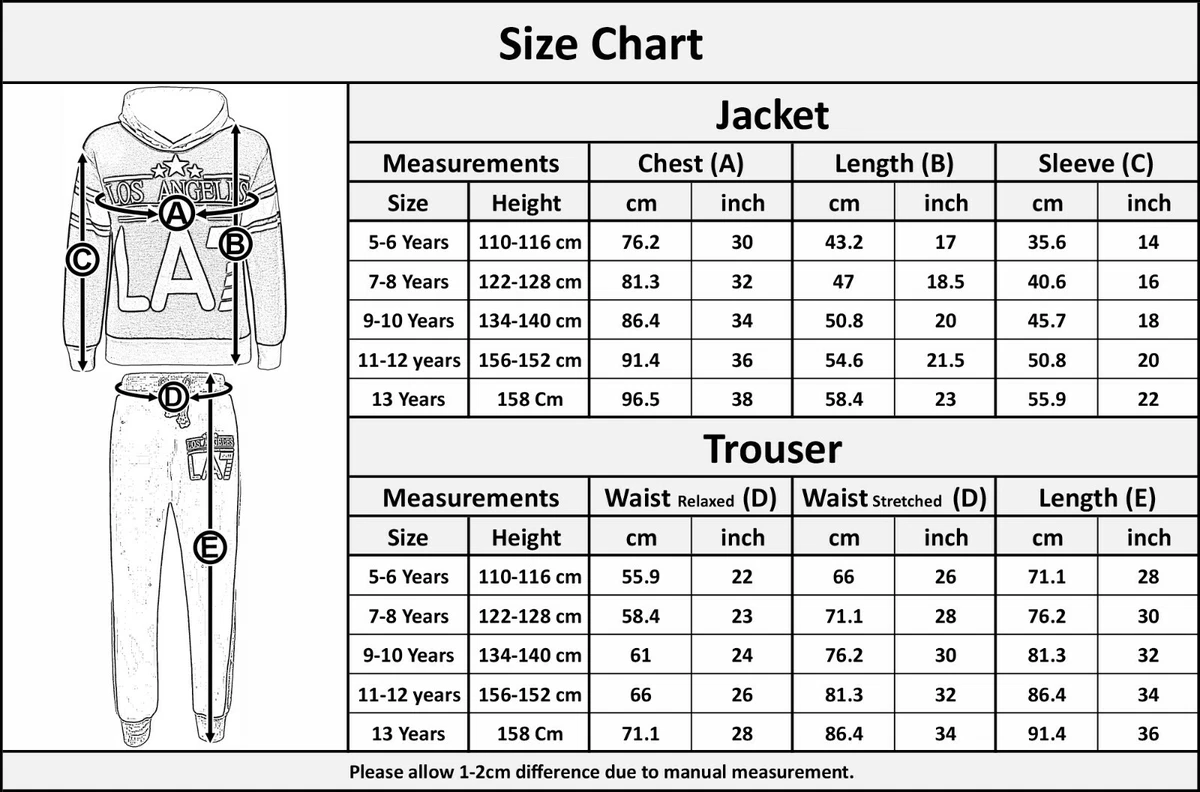 Size Chart

LOS ANGELES
A
B
C
LA
D
LOS ANGELES
LA
E

Jacket

| Measurements | | Chest (A) | | Length (B) | | Sleeve (C) | |
|---|---|---|---|---|---|---|---|
| Size | Height | cm | inch | cm | inch | cm | inch |
| 5-6 Years | 110-116 cm | 76.2 | 30 | 43.2 | 17 | 35.6 | 14 |
| 7-8 Years | 122-128 cm | 81.3 | 32 | 47 | 18.5 | 40.6 | 16 |
| 9-10 Years | 134-140 cm | 86.4 | 34 | 50.8 | 20 | 45.7 | 18 |
| 11-12 years | 156-152 cm | 91.4 | 36 | 54.6 | 21.5 | 50.8 | 20 |
| 13 Years | 158 Cm | 96.5 | 38 | 58.4 | 23 | 55.9 | 22 |

Trouser

| Measurements | | Waist Relaxed (D) | | Waist Stretched (D) | | Length (E) | |
|---|---|---|---|---|---|---|---|
| Size | Height | cm | inch | cm | inch | cm | inch |
| 5-6 Years | 110-116 cm | 55.9 | 22 | 66 | 26 | 71.1 | 28 |
| 7-8 Years | 122-128 cm | 58.4 | 23 | 71.1 | 28 | 76.2 | 30 |
| 9-10 Years | 134-140 cm | 61 | 24 | 76.2 | 30 | 81.3 | 32 |
| 11-12 years | 156-152 cm | 66 | 26 | 81.3 | 32 | 86.4 | 34 |
| 13 Years | 158 Cm | 71.1 | 28 | 86.4 | 34 | 91.4 | 36 |

Please allow 1-2cm difference due to manual measurement.